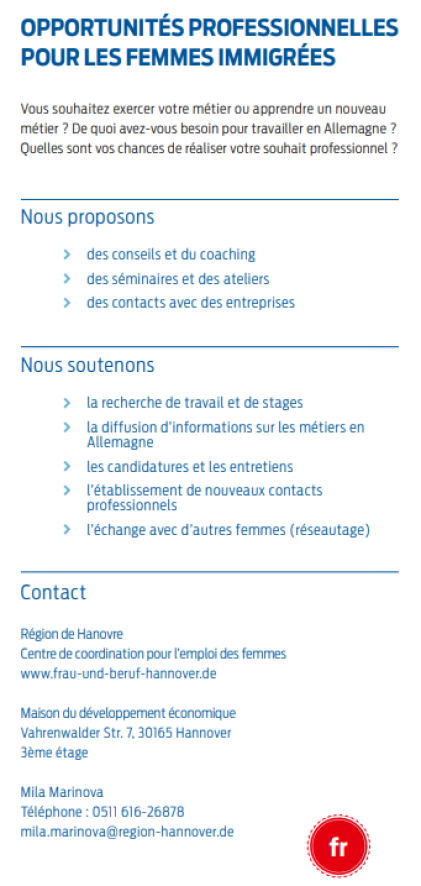 OPPORTUNITÉS PROFESSIONNELLES POUR LES FEMMES IMMIGRÉES

Vous souhaitez exercer votre métier ou apprendre un nouveau métier ? De quoi avez-vous besoin pour travailler en Allemagne ? Quelles sont vos chances de réaliser votre souhait professionnel ?

Nous proposons

› des conseils et du coaching
› des séminaires et des ateliers
› des contacts avec des entreprises

Nous soutenons

› la recherche de travail et de stages
› la diffusion d'informations sur les métiers en Allemagne
› les candidatures et les entretiens
› l'établissement de nouveaux contacts professionnels
› l'échange avec d'autres femmes (réseautage)

Contact

Région de Hanovre
Centre de coordination pour l'emploi des femmes
www.frau-und-beruf-hannover.de

Maison du développement économique
Vahrenwalder Str. 7, 30165 Hannover
3ème étage

Mila Marinova
Téléphone : 0511 616-26878
mila.marinova@region-hannover.de

fr